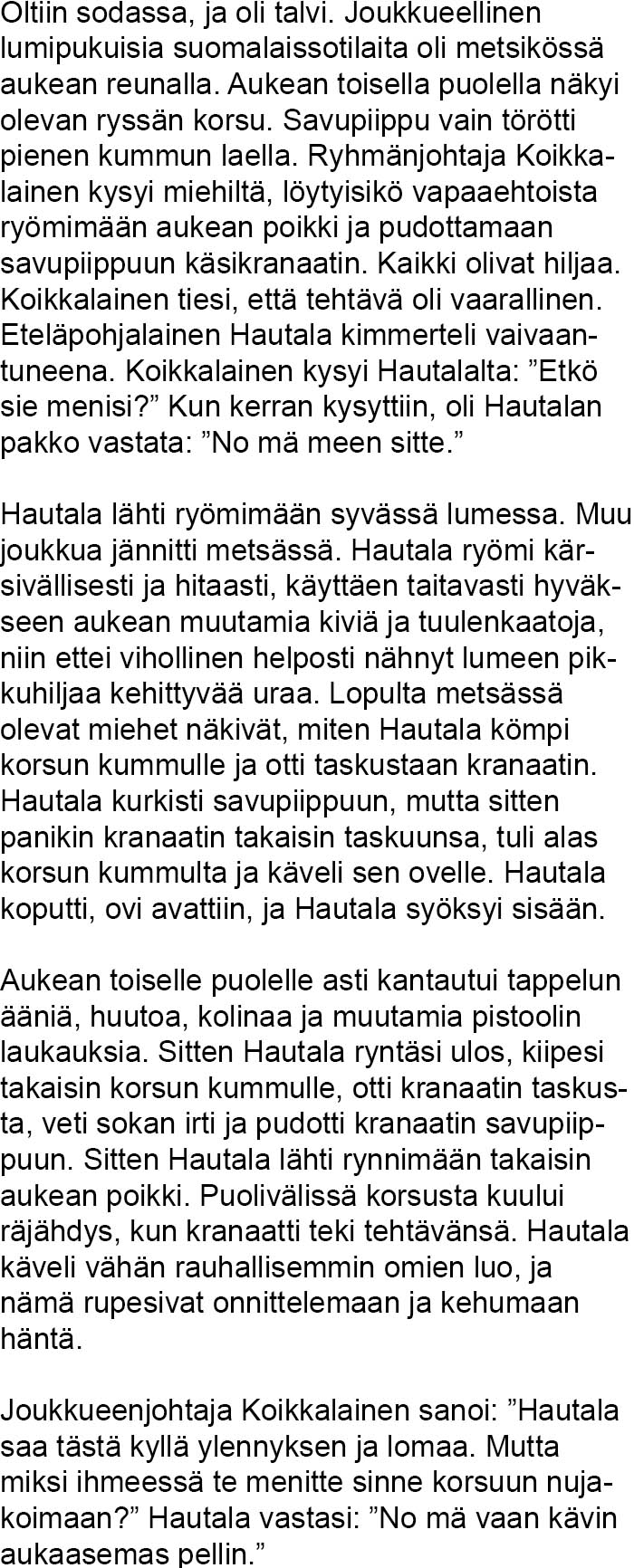 Oltiin sodassa, ja oli talvi. Joukkueellinen lumipukuisia suomalaissotilaita oli metsikössä aukean reunalla. Aukean toisella puolella näkyi olevan ryssän korsu. Savupiippu vain törötti pienen kummun laella. Ryhmänjohtaja Koikkalainen kysyi miehiltä, löytyisikö vapaaehtoista ryömimään aukean poikki ja pudottamaan savupiippuun käsikranaatin. Kaikki olivat hiljaa. Koikkalainen tiesi, että tehtävä oli vaarallinen. Eteläpohjalainen Hautala kimmerteli vaivaantuneena. Koikkalainen kysyi Hautalalta: ”Etkö sie menisi?” Kun kerran kysyttiin, oli Hautalan pakko vastata: ”No mä meen sitte.”

Hautala lähti ryömimään syvässä lumessa. Muu joukkua jännitti metsässä. Hautala ryömi kärsivällisesti ja hitaasti, käyttäen taitavasti hyväkseen aukean muutamia kiviä ja tuulenkaatoja, niin ettei vihollinen helposti nähnyt lumeen pikkuhiljaa kehittyvää uraa. Lopulta metsässä olevat miehet näkivät, miten Hautala kömpi korsun kummulle ja otti taskustaan kranaatin. Hautala kurkisti savupiippuun, mutta sitten panikin kranaatin takaisin taskuunsa, tuli alas korsun kummulta ja käveli sen ovelle. Hautala koputti, ovi avattiin, ja Hautala syöksyi sisään.

Aukean toiselle puolelle asti kantautui tappelun ääniä, huutoa, kolinaa ja muutamia pistoolin laukauksia. Sitten Hautala ryntäsi ulos, kiipesi takaisin korsun kummulle, otti kranaatin taskusta, veti sokan irti ja pudotti kranaatin savupiippuun. Sitten Hautala lähti rynnimään takaisin aukean poikki. Puolivälissä korsusta kuului räjähdys, kun kranaatti teki tehtävänsä. Hautala käveli vähän rauhallisemmin omien luo, ja nämä rupesivat onnittelemaan ja kehumaan häntä.

Joukkueenjohtaja Koikkalainen sanoi: ”Hautala saa tästä kyllä ylennyksen ja lomaa. Mutta miksi ihmeessä te menitte sinne korsuun nujakoimaan?” Hautala vastasi: ”No mä vaan kävin aukaasemas pellin.”